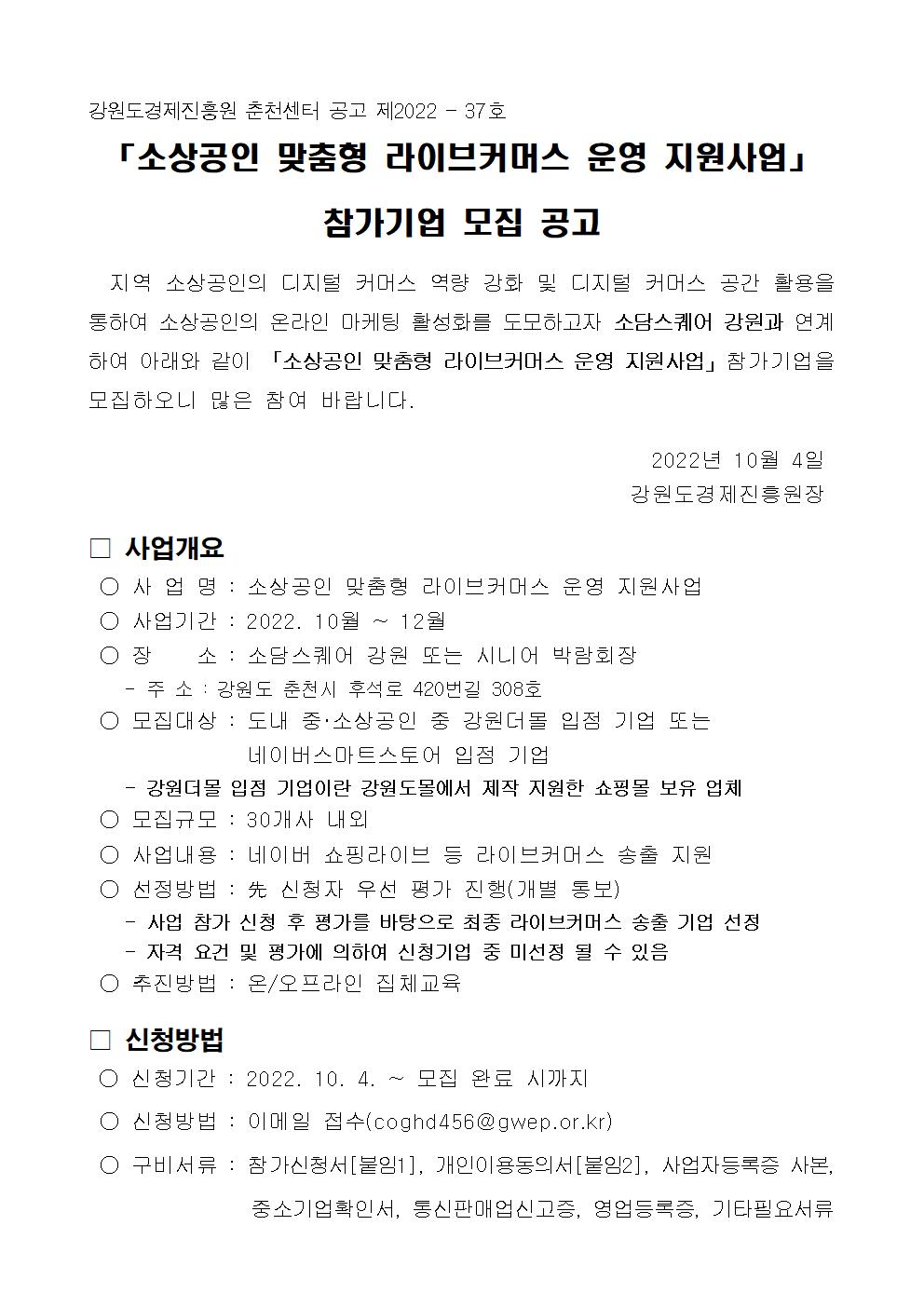 강원도경제진흥원 춘천센터 공고 제2022 - 37호

「소상공인 맞춤형 라이브커머스 운영 지원사업」

참가기업 모집 공고

지역 소상공인의 디지털 커머스 역량 강화 및 디지털 커머스 공간 활용을 통하여 소상공인의 온라인 마케팅 활성화를 도모하고자 소담스퀘어 강원과 연계하여 아래와 같이 「소상공인 맞춤형 라이브커머스 운영 지원사업」 참가기업을 모집하오니 많은 참여 바랍니다.

2022년 10월 4일
강원도경제진흥원장

□ 사업개요
○ 사 업 명 : 소상공인 맞춤형 라이브커머스 운영 지원사업
○ 사업기간 : 2022. 10월 ~ 12월
○ 장 소 : 소담스퀘어 강원 또는 시니어 박람회장
- 주 소 : 강원도 춘천시 후석로 420번길 308호
○ 모집대상 : 도내 중·소상공인 중 강원더몰 입점 기업 또는 네이버스마트스토어 입점 기업
- 강원더몰 입점 기업이란 강원도몰에서 제작 지원한 쇼핑몰 보유 업체
○ 모집규모 : 30개사 내외
○ 사업내용 : 네이버 쇼핑라이브 등 라이브커머스 송출 지원
○ 선정방법 : 先 신청자 우선 평가 진행(개별 통보)
- 사업 참가 신청 후 평가를 바탕으로 최종 라이브커머스 송출 기업 선정
- 자격 요건 및 평가에 의하여 신청기업 중 미선정 될 수 있음
○ 추진방법 : 온/오프라인 집체교육

□ 신청방법
○ 신청기간 : 2022. 10. 4. ~ 모집 완료 시까지
○ 신청방법 : 이메일 접수(coghd456@gwep.or.kr)
○ 구비서류 : 참가신청서[붙임1], 개인이용동의서[붙임2], 사업자등록증 사본, 중소기업확인서, 통신판매업신고증, 영업등록증, 기타필요서류